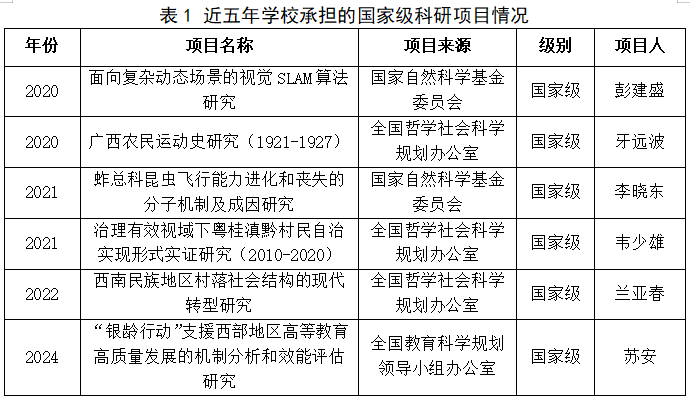 表1 近五年学校承担的国家级科研项目情况

| 年份 | 项目名称 | 项目来源 | 级别 | 项目人 |
|---|---|---|---|---|
| 2020 | 面向复杂动态场景的视觉SLAM算法研究 | 国家自然科学基金委员会 | 国家级 | 彭建盛 |
| 2020 | 广西农民运动史研究（1921-1927） | 全国哲学社会科学规划办公室 | 国家级 | 牙远波 |
| 2021 | 蚱总科昆虫飞行能力进化和丧失的分子机制及成因研究 | 国家自然科学基金委员会 | 国家级 | 李晓东 |
| 2021 | 治理有效视域下粤桂滇黔村民自治实现形式实证研究（2010-2020） | 全国哲学社会科学规划办公室 | 国家级 | 韦少雄 |
| 2022 | 西南民族地区村落社会结构的现代转型研究 | 全国哲学社会科学规划办公室 | 国家级 | 兰亚春 |
| 2024 | “银龄行动”支援西部地区高等教育高质量发展的机制分析和效能评估研究 | 全国教育科学规划领导小组办公室 | 国家级 | 苏安 |